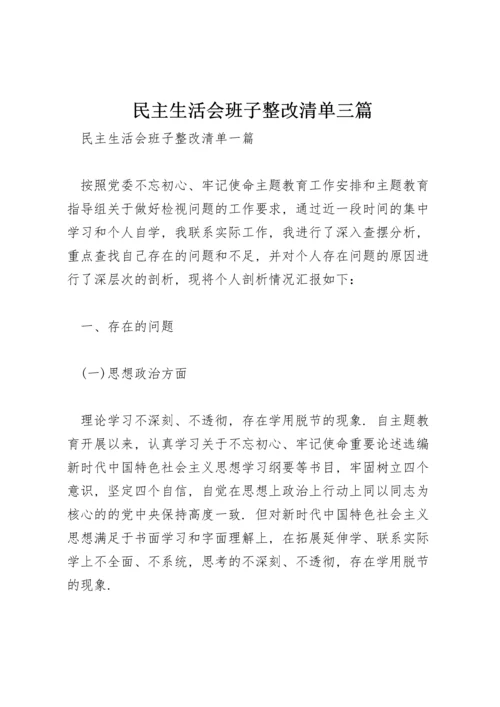 民主生活会班子整改清单三篇

民主生活会班子整改清单一篇

按照党委不忘初心、牢记使命主题教育工作安排和主题教育指导组关于做好检视问题的工作要求，通过近一段时间的集中学习和个人自学，我联系实际工作，我进行了深入查摆分析，重点查找自己存在的问题和不足，并对个人存在问题的原因进行了深层次的剖析，现将个人剖析情况汇报如下：

一、存在的问题

(一)思想政治方面

理论学习不深刻、不透彻，存在学用脱节的现象．自主题教育开展以来，认真学习关于不忘初心、牢记使命重要论述选编新时代中国特色社会主义思想学习纲要等书目，牢固树立四个意识，坚定四个自信，自觉在思想上政治上行动上同以同志为核心的的党中央保持高度一致．但对新时代中国特色社会主义思想满足于书面学习和字面理解上，在拓展延伸学、联系实际学上不全面、不系统，思考的不深刻、不透彻，存在学用脱节的现象．